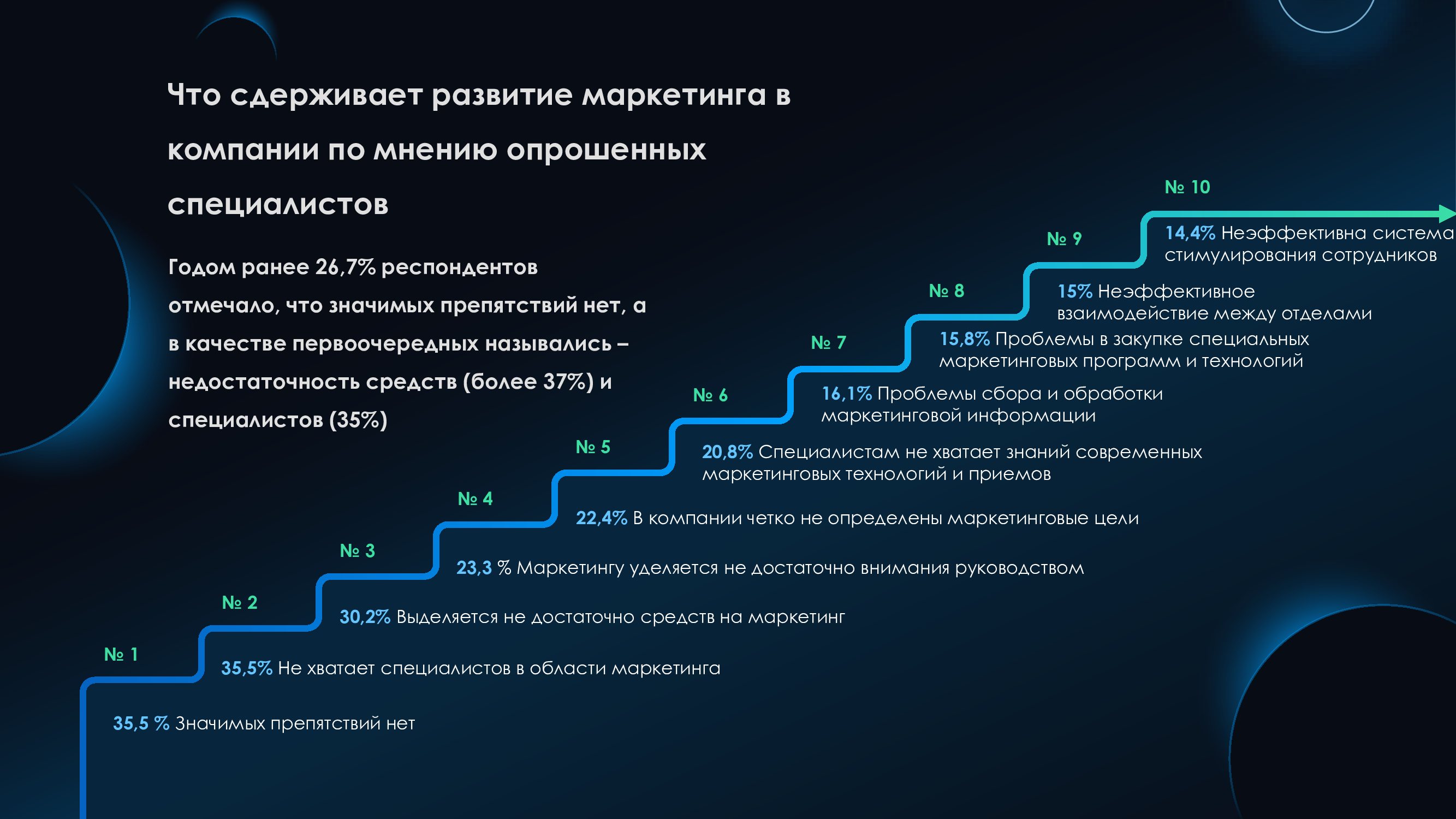 Что сдерживает развитие маркетинга в компании по мнению опрошенных специалистов

Годом ранее 26,7% респондентов отмечало, что значимых препятствий нет, а в качестве первоочередных назывались – недостаточность средств (более 37%) и специалистов (35%)

№ 10

14,4% Неэффективна система стимулирования сотрудников

№ 9

15% Неэффективное взаимодействие между отделами

№ 8

15,8% Проблемы в закупке специальных маркетинговых программ и технологий

№ 7

16,1% Проблемы сбора и обработки маркетинговой информации

№ 6

20,8% Специалистам не хватает знаний современных маркетинговых технологий и приемов

№ 5

22,4% В компании четко не определены маркетинговые цели

№ 4

23,3 % Маркетингу уделяется не достаточно внимания руководством

№ 3

30,2% Выделяется не достаточно средств на маркетинг

№ 2

35,5% Не хватает специалистов в области маркетинга

№ 1

35,5 % Значимых препятствий нет